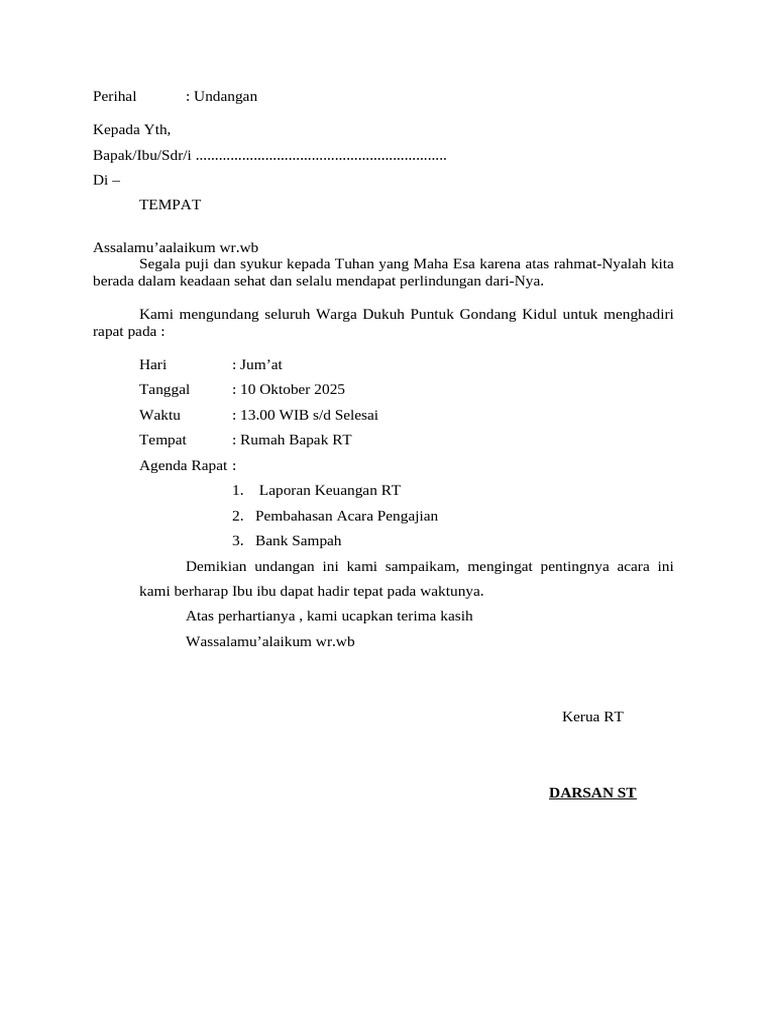 Perihal : Undangan

Kepada Yth,

Bapak/Ibu/Sdr/i ................................................................

Di –

TEMPAT

Assalamu’aalaikum wr.wb
Segala puji dan syukur kepada Tuhan yang Maha Esa karena atas rahmat-Nyalah kita berada dalam keadaan sehat dan selalu mendapat perlindungan dari-Nya.

Kami mengundang seluruh Warga Dukuh Puntuk Gondang Kidul untuk menghadiri rapat pada :

Hari : Jum’at

Tanggal : 10 Oktober 2025

Waktu : 13.00 WIB s/d Selesai

Tempat : Rumah Bapak RT

Agenda Rapat :

1. Laporan Keuangan RT
2. Pembahasan Acara Pengajian
3. Bank Sampah

Demikian undangan ini kami sampaikam, mengingat pentingnya acara ini kami berharap Ibu ibu dapat hadir tepat pada waktunya.

Atas perhartianya , kami ucapkan terima kasih

Wassalamu’alaikum wr.wb

Kerua RT

DARSAN ST